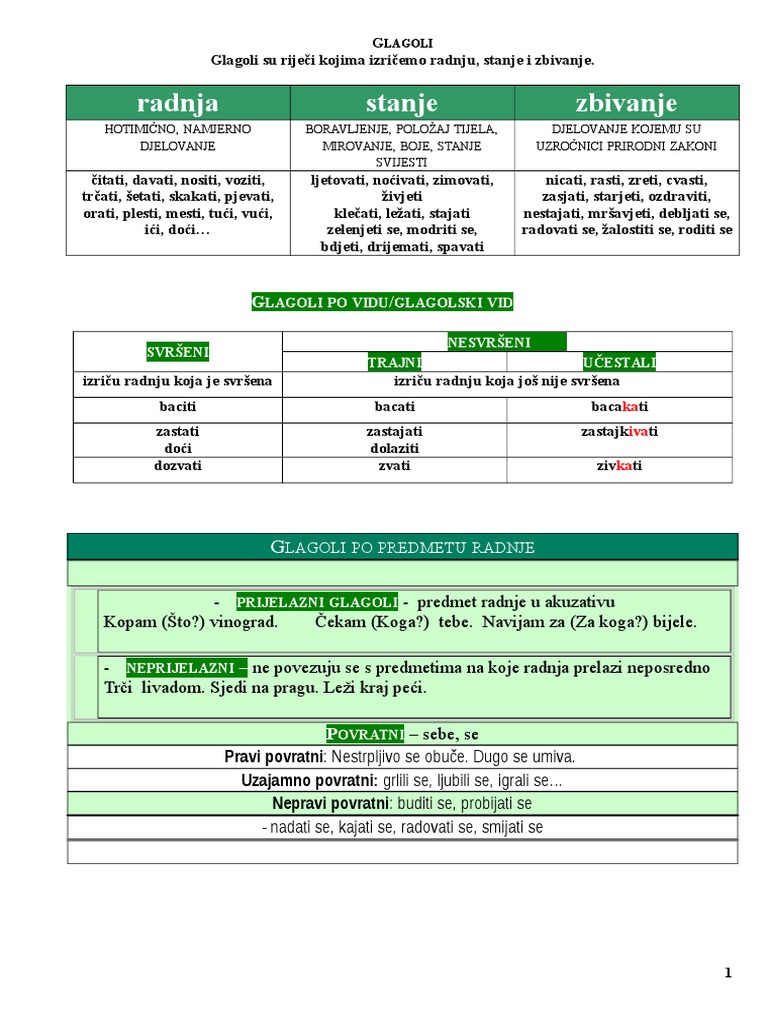 GLAGOLI
Glagoli su riječi kojima izričemo radnju, stanje i zbivanje.

| radnja | stanje | zbivanje |
|---|---|---|
| HOTIMIČNO, NAMJERNO DJELOVANJE | BORAVLJENJE, POLOŽAJ TIJELA, MIROVANJE, BOJE, STANJE SVIJESTI | DJELOVANJE KOJEMU SU UZROČNICI PRIRODNI ZAKONI |
| čitati, davati, nositi, voziti, trčati, šetati, skakati, pjevati, orati, plesti, mesti, tući, vući, ići, doći… | ljetovati, noćivati, zimovati, živjeti klečati, ležati, stajati zelenjeti se, modriti se, bdjeti, drijemati, spavati | nicati, rasti, zreti, cvasti, zasjati, starjeti, ozdraviti, nestajati, mršavjeti, debljati se, radovati se, žalostiti se, roditi se |

GLAGOLI PO VIDU/GLAGOLSKI VID

| SVRŠENI | NESVRŠENI | |
|---|---|---|
| | TRAJNI | UČESTALI |
| izriču radnju koja je svršena | izriču radnju koja još nije svršena | |
| baciti | bacati | bacakati |
| zastati doći | zastajati dolaziti | zastajkivati |
| dozvati | zvati | zivkati |

GLAGOLI PO PREDMETU RADNJE

- PRIJELAZNI GLAGOLI - predmet radnje u akuzativu
Kopam (Što?) vinograd. Čekam (Koga?) tebe. Navijam za (Za koga?) bijele.

- NEPRIJELAZNI – ne povezuju se s predmetima na koje radnja prelazi neposredno
Trči livadom. Sjedi na pragu. Leži kraj peći.

POVRATNI – sebe, se
Pravi povratni: Nestrpljivo se obuče. Dugo se umiva.
Uzajamno povratni: grlili se, ljubili se, igrali se…
Nepravi povratni: buditi se, probijati se
- nadati se, kajati se, radovati se, smijati se

1